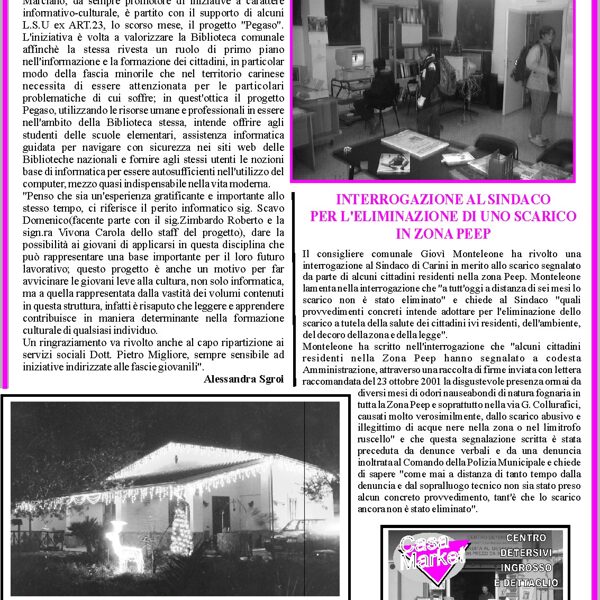 Marciano, da sempre promotore di iniziative a carattere informativo-culturale, è partito con il supporto di alcuni L.S.U ex ART.23, lo scorso mese, il progetto "Pegaso". L'iniziativa è volta a valorizzare la Biblioteca comunale affinchè la stessa rivesta un ruolo di primo piano nell'informazione e la formazione dei cittadini, in particolar modo della fascia minorile che nel territorio carinese necessita di essere attenzionata per le particolari problematiche di cui soffre; in quest'ottica il progetto Pegaso, utilizzando le risorse umane e professionali in essere nell'ambito della Biblioteca stessa, intende offrire agli studenti delle scuole elementari, assistenza informatica guidata per navigare con sicurezza nei siti web delle Biblioteche nazionali e fornire agli stessi utenti le nozioni base di informatica per essere autosufficienti nell'utilizzo del computer, mezzo quasi indispensabile nella vita moderna.
"Penso che sia un'esperienza gratificante e importante allo stesso tempo, ci riferisce il perito informatico sig. Scavo Domenico(facente parte con il sig.Zimbardo Roberto e la sign.ra Vivona Carola dello staff del progetto), dare la possibilità ai giovani di applicarsi in questa disciplina che può rappresentare una base importante per il loro futuro lavorativo; questo progetto è anche un motivo per far avvicinare le giovani leve alla cultura, non solo informatica, ma a quella rappresentata dalla vastità dei volumi contenuti in questa struttura, infatti è risaputo che leggere e apprendere contribuisce in maniera determinante nella formazione culturale di qualsiasi individuo.
Un ringraziamento va rivolto anche al capo ripartizione ai servizi sociali Dott. Pietro Migliore, sempre sensibile ad iniziative indirizzate alle fascie giovanili".

Alessandra Sgroi

INTERROGAZIONE AL SINDACO PER L'ELIMINAZIONE DI UNO SCARICO IN ZONA PEEP

Il consigliere comunale Giovì Monteleone ha rivolto una interrogazione al Sindaco di Carini in merito allo scarico segnalato da parte di alcuni cittadini residenti nella zona Peep. Monteleone lamenta nella interrogazione che "a tutt'oggi a distanza di sei mesi lo scarico non è stato eliminato" e chiede al Sindaco "quali provvedimenti concreti intende adottare per l'eliminazione dello scarico a tutela della salute dei cittadini ivi residenti, dell'ambiente, del decoro della zona e della legge".
Monteleone ha scritto nell'interrogazione che "alcuni cittadini residenti nella Zona Peep hanno segnalato a codesta Amministrazione, attraverso una raccolta di firme inviata con lettera raccomandata del 23 ottobre 2001 la disgustevole presenza ormai da diversi mesi di odori nauseabondi di natura fognaria in tutta la Zona Peep e soprattutto nella via G. Collurafici, causati molto verosimilmente, dallo scarico abusivo e illegittimo di acque nere nella zona o nel limitrofo ruscello" e che questa segnalazione scritta è stata preceduta da denunce verbali e da una denuncia inoltrata al Comando della Polizia Municipale e chiede di sapere "come mai a distanza di tanto tempo dalla denuncia e dal sopralluogo tecnico non sia stato preso alcun concreto provvedimento, tant'è che lo scarico ancora non è stato eliminato".

Casa Market
CENTRO DETERSIVI INGROSSO E DETTAGLIO